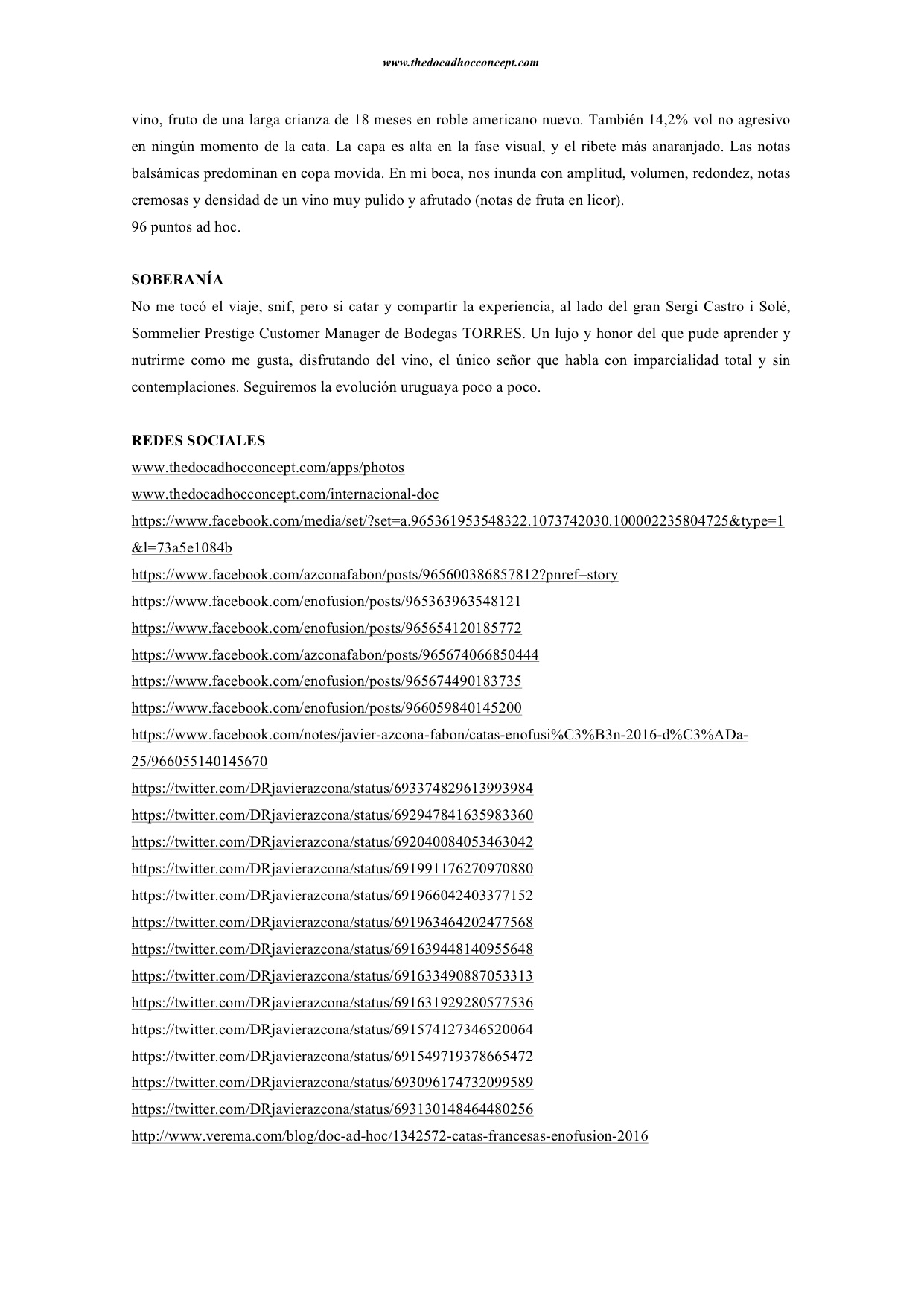 www.thedocadhocconcept.com

vino, fruto de una larga crianza de 18 meses en roble americano nuevo. También 14,2% vol no agresivo en ningún momento de la cata. La capa es alta en la fase visual, y el ribete más anaranjado. Las notas balsámicas predominan en copa movida. En mi boca, nos inunda con amplitud, volumen, redondez, notas cremosas y densidad de un vino muy pulido y afrutado (notas de fruta en licor).
96 puntos ad hoc.

SOBERANÍA
No me tocó el viaje, snif, pero si catar y compartir la experiencia, al lado del gran Sergi Castro i Solé, Sommelier Prestige Customer Manager de Bodegas TORRES. Un lujo y honor del que pude aprender y nutrirme como me gusta, disfrutando del vino, el único señor que habla con imparcialidad total y sin contemplaciones. Seguiremos la evolución uruguaya poco a poco.

REDES SOCIALES
www.thedocadhocconcept.com/apps/photos
www.thedocadhocconcept.com/internacional-doc
https://www.facebook.com/media/set/?set=a.965361953548322.1073742030.100002235804725&type=1&l=73a5e1084b
https://www.facebook.com/azconafabon/posts/965600386857812?pnref=story
https://www.facebook.com/enofusion/posts/965363963548121
https://www.facebook.com/enofusion/posts/965654120185772
https://www.facebook.com/azconafabon/posts/965674066850444
https://www.facebook.com/enofusion/posts/965674490183735
https://www.facebook.com/enofusion/posts/966059840145200
https://www.facebook.com/notes/javier-azcona-fabon/catas-enofusi%C3%B3n-2016-d%C3%ADa-25/966055140145670
https://twitter.com/DRjavierazcona/status/693374829613993984
https://twitter.com/DRjavierazcona/status/692947841635983360
https://twitter.com/DRjavierazcona/status/692040084053463042
https://twitter.com/DRjavierazcona/status/691991176270970880
https://twitter.com/DRjavierazcona/status/691966042403377152
https://twitter.com/DRjavierazcona/status/691963464202477568
https://twitter.com/DRjavierazcona/status/691639448140955648
https://twitter.com/DRjavierazcona/status/691633490887053313
https://twitter.com/DRjavierazcona/status/691631929280577536
https://twitter.com/DRjavierazcona/status/691574127346520064
https://twitter.com/DRjavierazcona/status/691549719378665472
https://twitter.com/DRjavierazcona/status/693096174732099589
https://twitter.com/DRjavierazcona/status/693130148464480256
http://www.verema.com/blog/doc-ad-hoc/1342572-catas-francesas-enofusion-2016